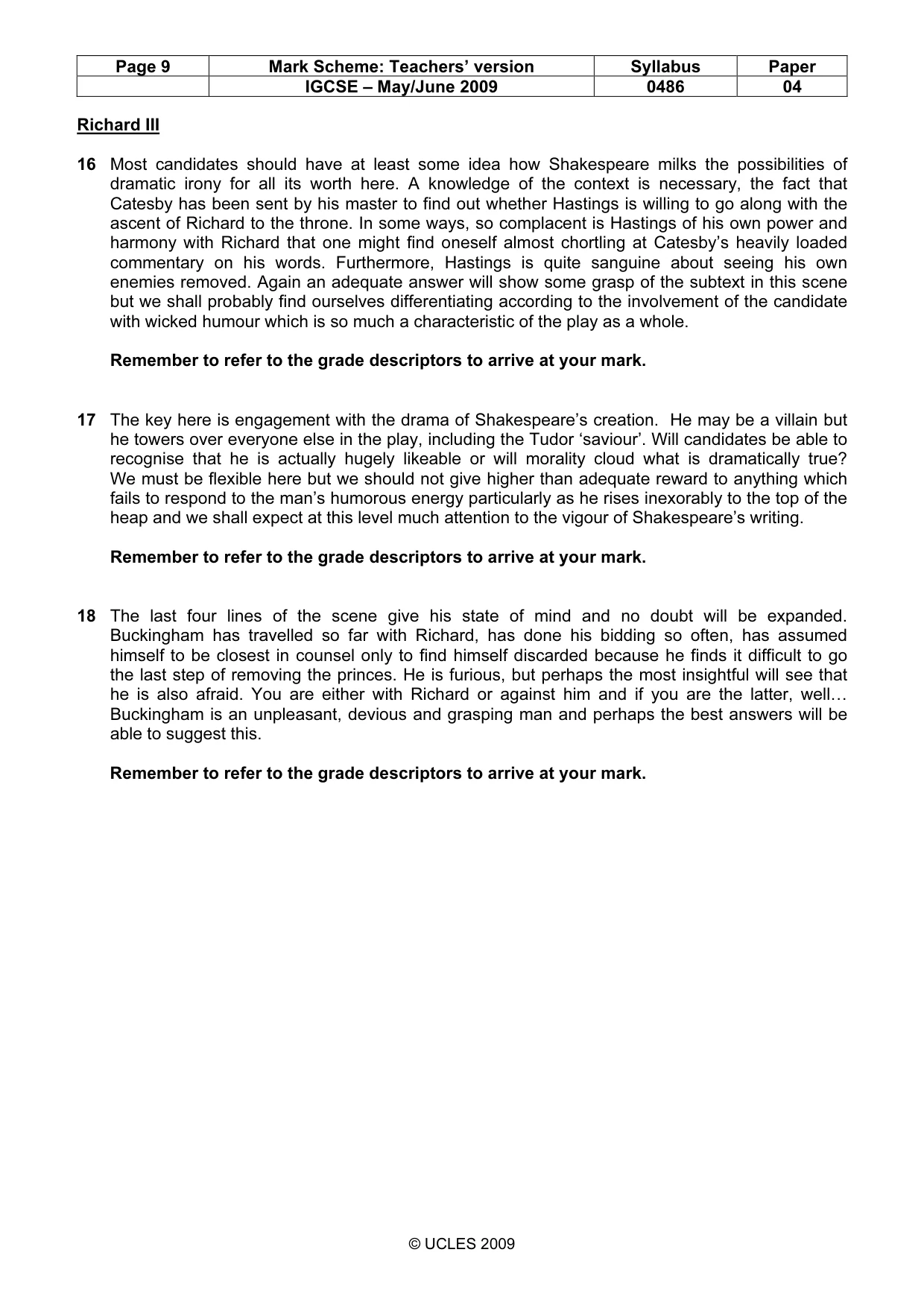 | Page 9 | Mark Scheme: Teachers' version | Syllabus | Paper |
|---|---|---|---|
|  | IGCSE – May/June 2009 | 0486 | 04 |

Richard III

16 Most candidates should have at least some idea how Shakespeare milks the possibilities of dramatic irony for all its worth here. A knowledge of the context is necessary, the fact that Catesby has been sent by his master to find out whether Hastings is willing to go along with the ascent of Richard to the throne. In some ways, so complacent is Hastings of his own power and harmony with Richard that one might find oneself almost chortling at Catesby's heavily loaded commentary on his words. Furthermore, Hastings is quite sanguine about seeing his own enemies removed. Again an adequate answer will show some grasp of the subtext in this scene but we shall probably find ourselves differentiating according to the involvement of the candidate with wicked humour which is so much a characteristic of the play as a whole.

Remember to refer to the grade descriptors to arrive at your mark.

17 The key here is engagement with the drama of Shakespeare's creation. He may be a villain but he towers over everyone else in the play, including the Tudor 'saviour'. Will candidates be able to recognise that he is actually hugely likeable or will morality cloud what is dramatically true? We must be flexible here but we should not give higher than adequate reward to anything which fails to respond to the man's humorous energy particularly as he rises inexorably to the top of the heap and we shall expect at this level much attention to the vigour of Shakespeare's writing.

Remember to refer to the grade descriptors to arrive at your mark.

18 The last four lines of the scene give his state of mind and no doubt will be expanded. Buckingham has travelled so far with Richard, has done his bidding so often, has assumed himself to be closest in counsel only to find himself discarded because he finds it difficult to go the last step of removing the princes. He is furious, but perhaps the most insightful will see that he is also afraid. You are either with Richard or against him and if you are the latter, well… Buckingham is an unpleasant, devious and grasping man and perhaps the best answers will be able to suggest this.

Remember to refer to the grade descriptors to arrive at your mark.

© UCLES 2009